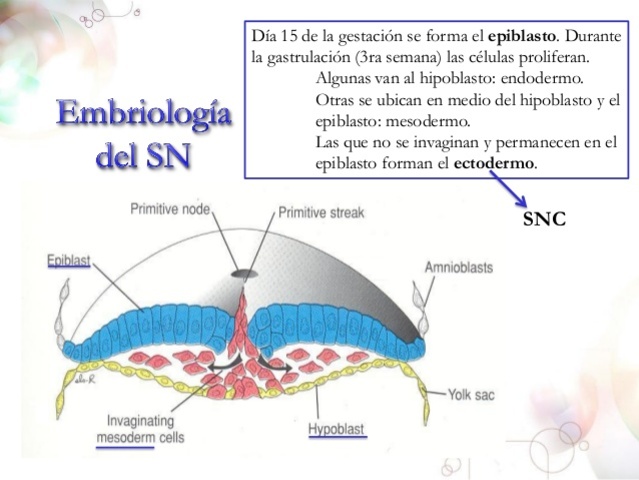 Embriología del SN

Día 15 de la gestación se forma el epiblasto. Durante la gastrulación (3ra semana) las células proliferan.

Algunas van al hipoblasto: endodermo.

Otras se ubican en medio del hipoblasto y el epiblasto: mesodermo.

Las que no se invaginan y permanecen en el epiblasto forman el ectodermo.

SNC

Primitive node

Primitive streak

Epiblast

Amnioblasts

Yolk sac

Invaginating mesoderm cells

Hypoblast